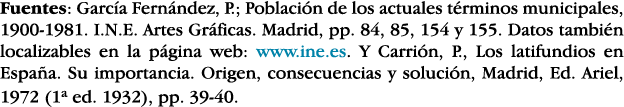 Fuentes: García Fernández, P.; Población de los actuales términos municipales, 1900-1981. I.N.E. Artes Gráficas. Madrid, pp. 84, 85, 154 y 155. Datos también localizables en la página web: www.ine.es. Y Carrión, P., Los latifundios en España. Su importancia. Origen, consecuencias y solución, Madrid, Ed. Ariel, 1972 (1ª ed. 1932), pp. 39-40.